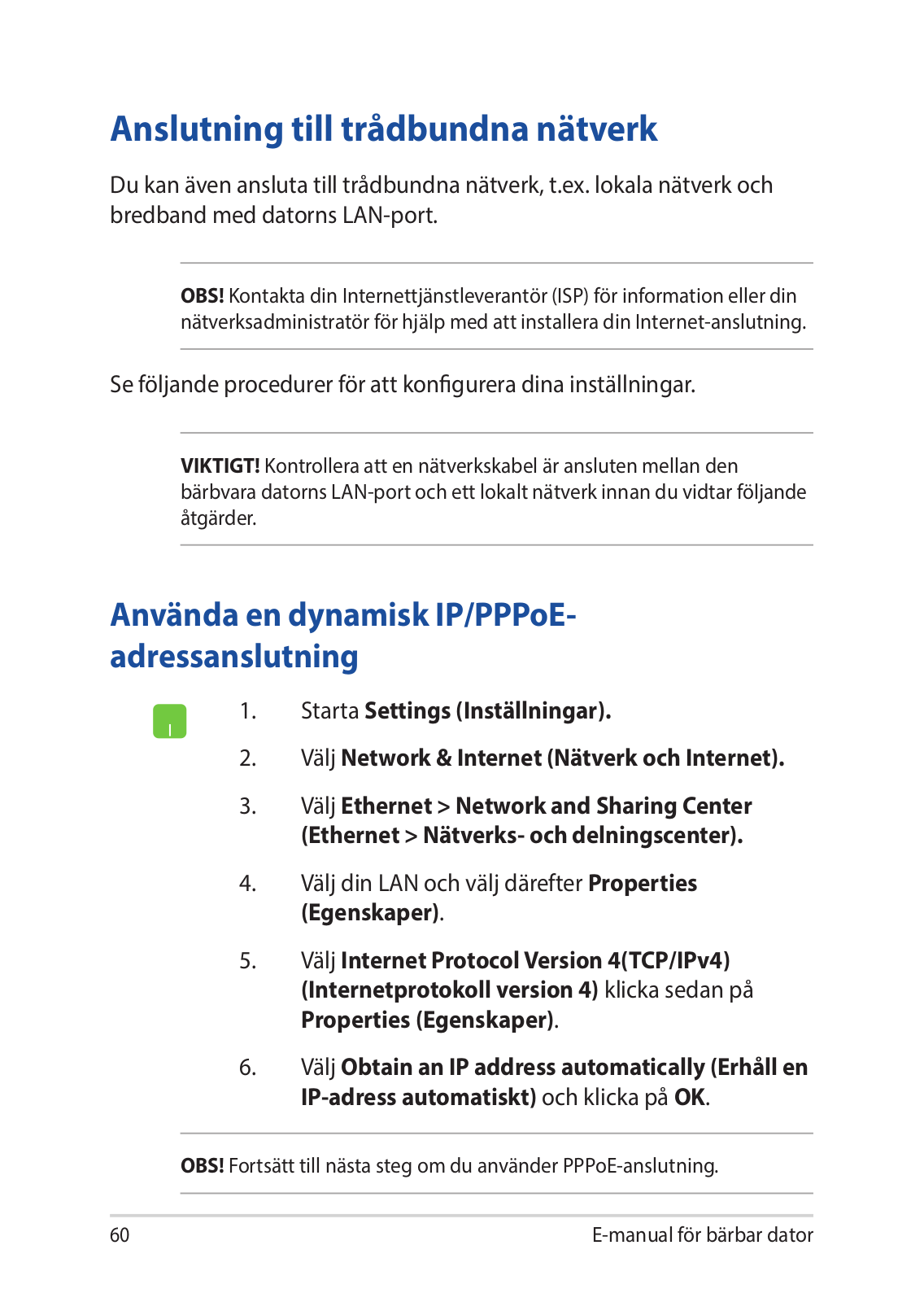 Anslutning till trådbundna nätverk

Du kan även ansluta till trådbundna nätverk, t.ex. lokala nätverk och bredband med datorns LAN-port.

OBS! Kontakta din Internettjänstleverantör (ISP) för information eller din nätverksadministratör för hjälp med att installera din Internet-anslutning.

Se följande procedurer för att konfigurera dina inställningar.

VIKTIGT! Kontrollera att en nätverkskabel är ansluten mellan den bärbvara datorns LAN-port och ett lokalt nätverk innan du vidtar följande åtgärder.

Använda en dynamisk IP/PPPoE-adressanslutning

1. Starta Settings (Inställningar).

2. Välj Network & Internet (Nätverk och Internet).

3. Välj Ethernet > Network and Sharing Center (Ethernet > Nätverks- och delningscenter).

4. Välj din LAN och välj därefter Properties (Egenskaper).

5. Välj Internet Protocol Version 4(TCP/IPv4) (Internetprotokoll version 4) klicka sedan på Properties (Egenskaper).

6. Välj Obtain an IP address automatically (Erhåll en IP-adress automatiskt) och klicka på OK.

OBS! Fortsätt till nästa steg om du använder PPPoE-anslutning.

60

E-manual för bärbar dator